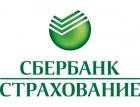 СБЕРБАНК
СТРАХОВАНИЕ